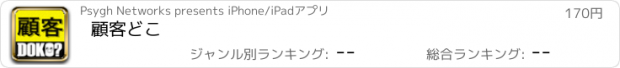 顧客
DOKO?

Psygh Networks presents iPhone/iPadアプリ

170円

顧客どこ

ジャンル別ランキング: --

総合ランキング: --